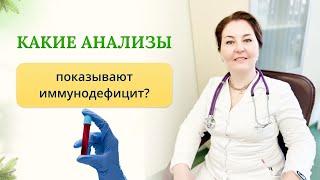 КАКИЕ АНАЛИЗЫ

показывают иммунодефицит?